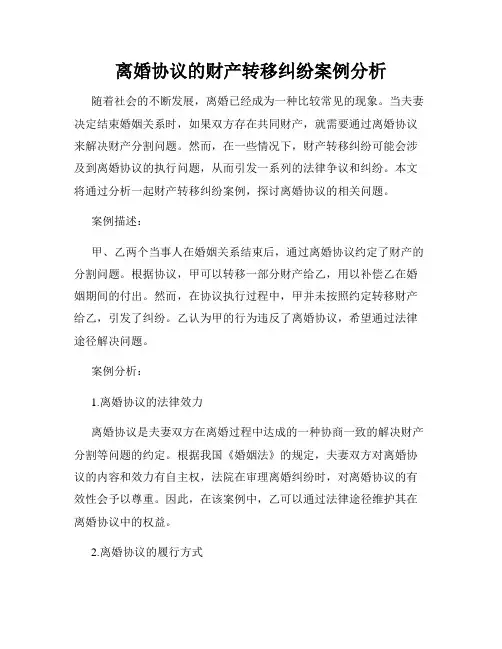 离婚协议的财产转移纠纷案例分析

随着社会的不断发展，离婚已经成为一种比较常见的现象。当夫妻决定结束婚姻关系时，如果双方存在共同财产，就需要通过离婚协议来解决财产分割问题。然而，在一些情况下，财产转移纠纷可能会涉及到离婚协议的执行问题，从而引发一系列的法律争议和纠纷。本文将通过分析一起财产转移纠纷案例，探讨离婚协议的相关问题。

案例描述：

甲、乙两个当事人在婚姻关系结束后，通过离婚协议约定了财产的分割问题。根据协议，甲可以转移一部分财产给乙，用以补偿乙在婚姻期间的付出。然而，在协议执行过程中，甲并未按照约定转移财产给乙，引发了纠纷。乙认为甲的行为违反了离婚协议，希望通过法律途径解决问题。

案例分析：

1.离婚协议的法律效力

离婚协议是夫妻双方在离婚过程中达成的一种协商一致的解决财产分割等问题的约定。根据我国《婚姻法》的规定，夫妻双方对离婚协议的内容和效力有自主权，法院在审理离婚纠纷时，对离婚协议的有效性会予以尊重。因此，在该案例中，乙可以通过法律途径维护其在离婚协议中的权益。

2.离婚协议的履行方式